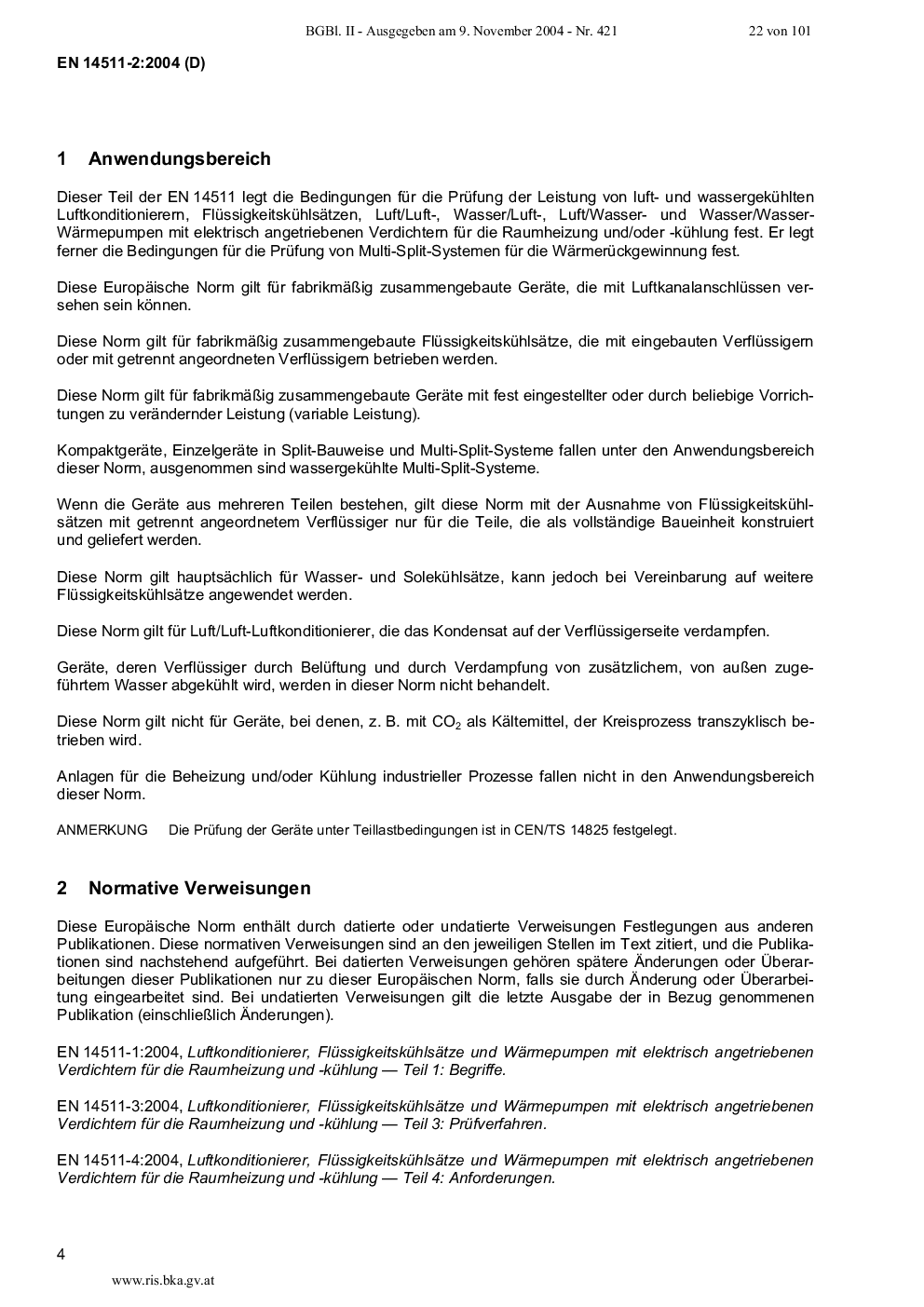 BGBl. II - Ausgegeben am 9. November 2004 - Nr. 421 22 von 101

EN 14511-2:2004 (D)

1 Anwendungsbereich

Dieser Teil der EN 14511 legt die Bedingungen für die Prüfung der Leistung von luft- und wassergekühlten Luftkonditionierern, Flüssigkeitskühlsätzen, Luft/Luft-, Wasser/Luft-, Luft/Wasser- und Wasser/Wasser-Wärmepumpen mit elektrisch angetriebenen Verdichtern für die Raumheizung und/oder -kühlung fest. Er legt ferner die Bedingungen für die Prüfung von Multi-Split-Systemen für die Wärmerückgewinnung fest.

Diese Europäische Norm gilt für fabrikmäßig zusammengebaute Geräte, die mit Luftkanalanschlüssen versehen sein können.

Diese Norm gilt für fabrikmäßig zusammengebaute Flüssigkeitskühlsätze, die mit eingebauten Verflüssigern oder mit getrennt angeordneten Verflüssigern betrieben werden.

Diese Norm gilt für fabrikmäßig zusammengebaute Geräte mit fest eingestellter oder durch beliebige Vorrichtungen zu verändernder Leistung (variable Leistung).

Kompaktgeräte, Einzelgeräte in Split-Bauweise und Multi-Split-Systeme fallen unter den Anwendungsbereich dieser Norm, ausgenommen sind wassergekühlte Multi-Split-Systeme.

Wenn die Geräte aus mehreren Teilen bestehen, gilt diese Norm mit der Ausnahme von Flüssigkeitskühlsätzen mit getrennt angeordnetem Verflüssiger nur für die Teile, die als vollständige Baueinheit konstruiert und geliefert werden.

Diese Norm gilt hauptsächlich für Wasser- und Solekühlsätze, kann jedoch bei Vereinbarung auf weitere Flüssigkeitskühlsätze angewendet werden.

Diese Norm gilt für Luft/Luft-Luftkonditionierer, die das Kondensat auf der Verflüssigerseite verdampfen.

Geräte, deren Verflüssiger durch Belüftung und durch Verdampfung von zusätzlichem, von außen zugeführtem Wasser abgekühlt wird, werden in dieser Norm nicht behandelt.

Diese Norm gilt nicht für Geräte, bei denen, z. B. mit $CO_2$ als Kältemittel, der Kreisprozess transzyklisch betrieben wird.

Anlagen für die Beheizung und/oder Kühlung industrieller Prozesse fallen nicht in den Anwendungsbereich dieser Norm.

ANMERKUNG Die Prüfung der Geräte unter Teillastbedingungen ist in CEN/TS 14825 festgelegt.

2 Normative Verweisungen

Diese Europäische Norm enthält durch datierte oder undatierte Verweisungen Festlegungen aus anderen Publikationen. Diese normativen Verweisungen sind an den jeweiligen Stellen im Text zitiert, und die Publikationen sind nachstehend aufgeführt. Bei datierten Verweisungen gehören spätere Änderungen oder Überarbeitungen dieser Publikationen nur zu dieser Europäischen Norm, falls sie durch Änderung oder Überarbeitung eingearbeitet sind. Bei undatierten Verweisungen gilt die letzte Ausgabe der in Bezug genommenen Publikation (einschließlich Änderungen).

EN 14511-1:2004, Luftkonditionierer, Flüssigkeitskühlsätze und Wärmepumpen mit elektrisch angetriebenen Verdichtern für die Raumheizung und -kühlung — Teil 1: Begriffe.

EN 14511-3:2004, Luftkonditionierer, Flüssigkeitskühlsätze und Wärmepumpen mit elektrisch angetriebenen Verdichtern für die Raumheizung und -kühlung — Teil 3: Prüfverfahren.

EN 14511-4:2004, Luftkonditionierer, Flüssigkeitskühlsätze und Wärmepumpen mit elektrisch angetriebenen Verdichtern für die Raumheizung und -kühlung — Teil 4: Anforderungen.

4

www.ris.bka.gv.at